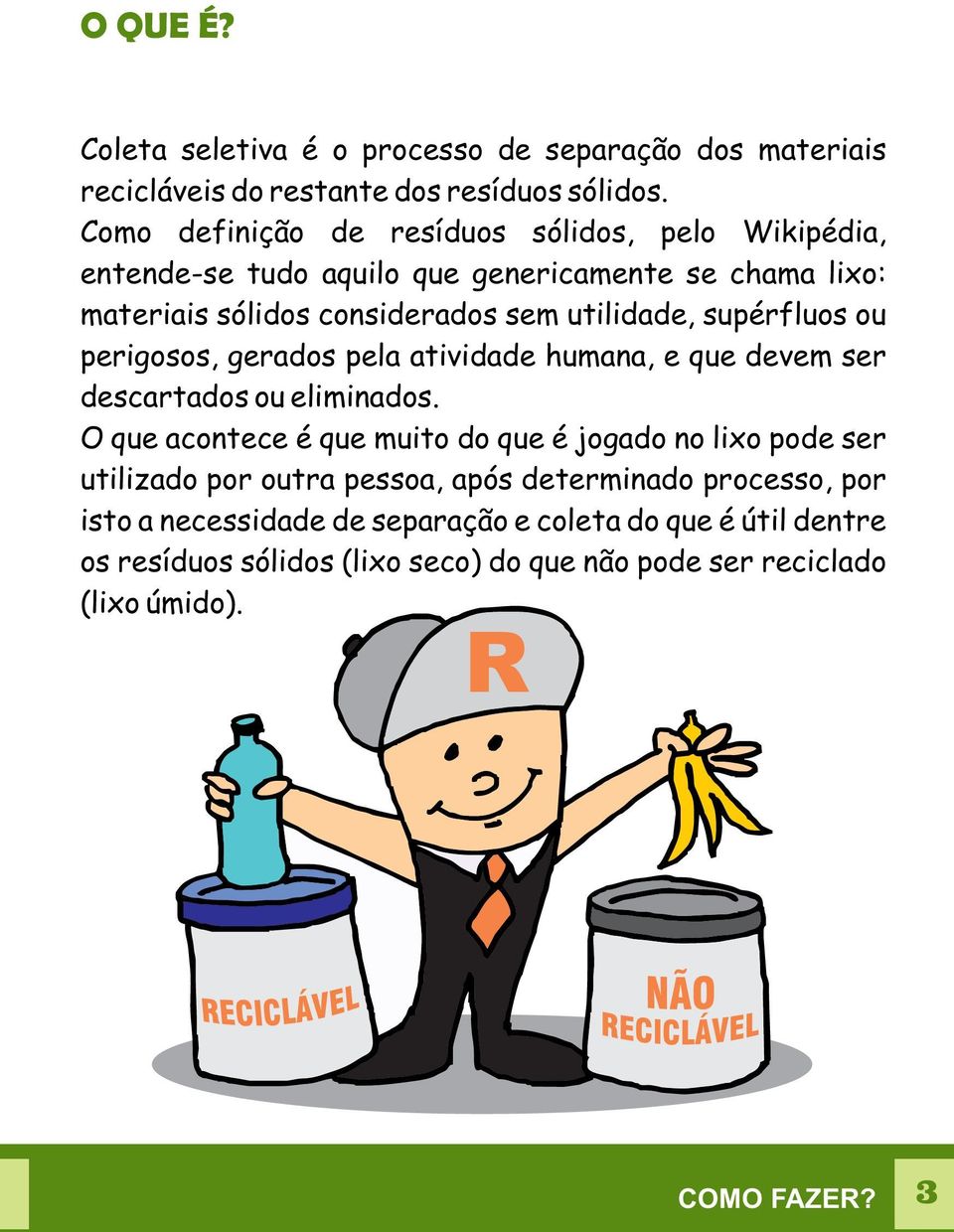 O QUE É?

Coleta seletiva é o processo de separação dos materiais recicláveis do restante dos resíduos sólidos.
Como definição de resíduos sólidos, pelo Wikipédia, entende-se tudo aquilo que genericamente se chama lixo: materiais sólidos considerados sem utilidade, supérfluos ou perigosos, gerados pela atividade humana, e que devem ser descartados ou eliminados.
O que acontece é que muito do que é jogado no lixo pode ser utilizado por outra pessoa, após determinado processo, por isto a necessidade de separação e coleta do que é útil dentre os resíduos sólidos (lixo seco) do que não pode ser reciclado (lixo úmido).

R

RECICLÁVEL

NÃO RECICLÁVEL

COMO FAZER? 3